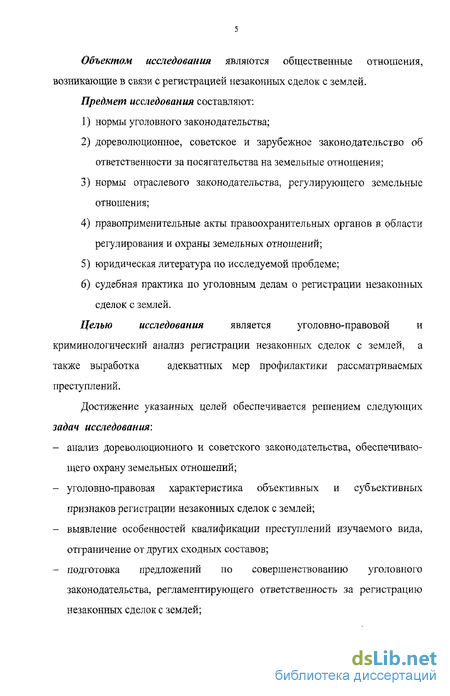 5

Объектом исследования являются общественные отношения, возникающие в связи с регистрацией незаконных сделок с землей.

Предмет исследования составляют:

1) нормы уголовного законодательства;

2) дореволюционное, советское и зарубежное законодательство об ответственности за посягательства на земельные отношения;

3) нормы отраслевого законодательства, регулирующего земельные отношения;

4) правоприменительные акты правоохранительных органов в области регулирования и охраны земельных отношений;

5) юридическая литература по исследуемой проблеме;

6) судебная практика по уголовным делам о регистрации незаконных сделок с землей.

Целью исследования является уголовно-правовой и криминологический анализ регистрации незаконных сделок с землей, а также выработка адекватных мер профилактики рассматриваемых преступлений.

Достижение указанных целей обеспечивается решением следующих задач исследования:

– анализ дореволюционного и советского законодательства, обеспечивающего охрану земельных отношений;

– уголовно-правовая характеристика объективных и субъективных признаков регистрации незаконных сделок с землей;

– выявление особенностей квалификации преступлений изучаемого вида, отграничение от других сходных составов;

– подготовка предложений по совершенствованию уголовного законодательства, регламентирующего ответственность за регистрацию незаконных сделок с землей;

dsLib.net
библиотека диссертаций